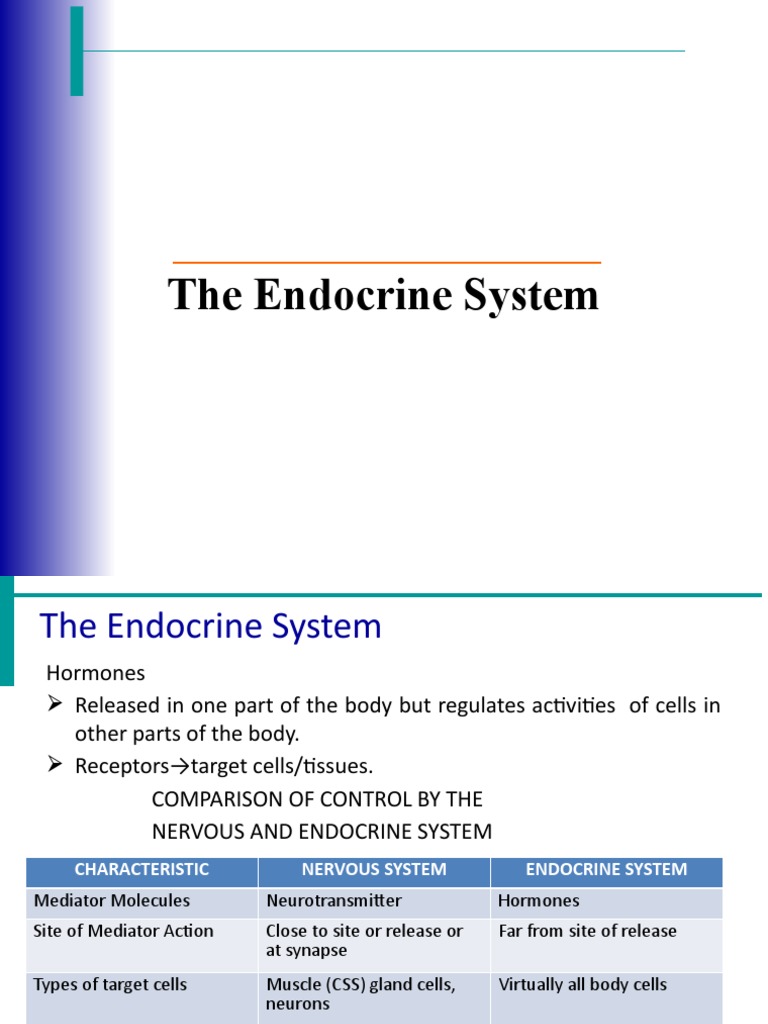 The Endocrine System

The Endocrine System

Hormones

➢ Released in one part of the body but regulates activities of cells in other parts of the body.

➢ Receptors→target cells/tissues.

COMPARISON OF CONTROL BY THE NERVOUS AND ENDOCRINE SYSTEM

| CHARACTERISTIC | NERVOUS SYSTEM | ENDOCRINE SYSTEM |
|---|---|---|
| Mediator Molecules | Neurotransmitter | Hormones |
| Site of Mediator Action | Close to site or release or at synapse | Far from site of release |
| Types of target cells | Muscle (CSS) gland cells, neurons | Virtually all body cells |